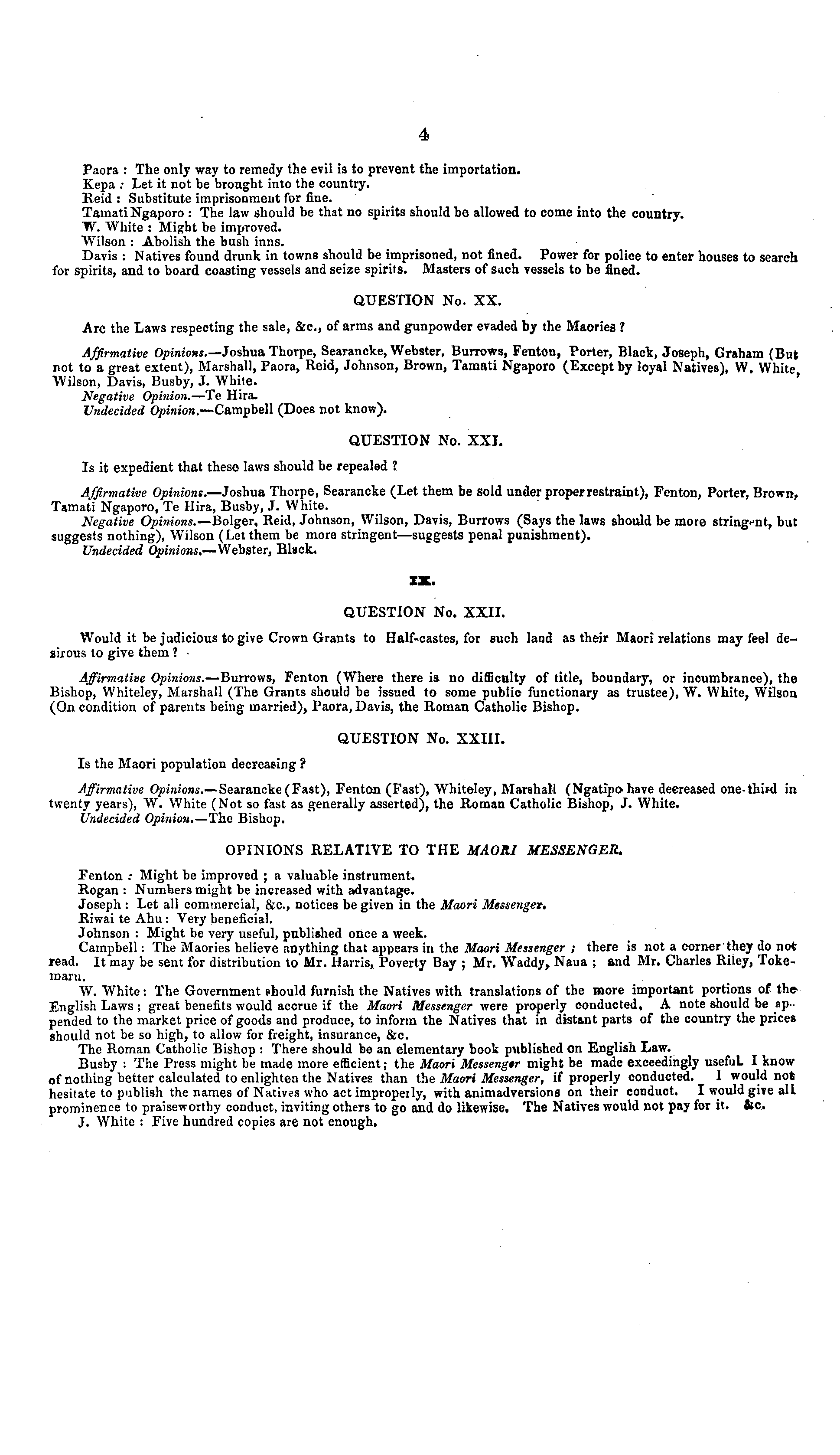 4

Paora : The only way to remedy the evil is to prevent the importation.
Kepa : Let it not be brought into the country.
Reid : Substitute imprisonment for fine.
Tamati Ngaporo : The law should be that no spirits should be allowed to come into the country.
W. White : Might be improved.
Wilson : Abolish the bush inns.
Davis : Natives found drunk in towns should be imprisoned, not fined. Power for police to enter houses to search for spirits, and to board coasting vessels and seize spirits. Masters of such vessels to be fined.

QUESTION No. XX.

Are the Laws respecting the sale, &c., of arms and gunpowder evaded by the Maories ?

Affirmative Opinions.—Joshua Thorpe, Searancke, Webster, Burrows, Fenton, Porter, Black, Joseph, Graham (But not to a great extent), Marshall, Paora, Reid, Johnson, Brown, Tamati Ngaporo (Except by loyal Natives), W. White, Wilson, Davis, Busby, J. White.
Negative Opinion.—Te Hira.
Undecided Opinion.—Campbell (Does not know).

QUESTION No. XXI.

Is it expedient that these laws should be repealed ?

Affirmative Opinions.—Joshua Thorpe, Searancke (Let them be sold under proper restraint), Fenton, Porter, Brown, Tamati Ngaporo, Te Hira, Busby, J. White.
Negative Opinions.—Bolger, Reid, Johnson, Wilson, Davis, Burrows (Says the laws should be more stringent, but suggests nothing), Wilson (Let them be more stringent—suggests penal punishment).
Undecided Opinions.—Webster, Black.

IX.

QUESTION No. XXII.

Would it be judicious to give Crown Grants to Half-castes, for such land as their Maori relations may feel desirous to give them ?

Affirmative Opinions.—Burrows, Fenton (Where there is no difficulty of title, boundary, or incumbrance), the Bishop, Whiteley, Marshall (The Grants should be issued to some public functionary as trustee), W. White, Wilson (On condition of parents being married), Paora, Davis, the Roman Catholic Bishop.

QUESTION No. XXIII.

Is the Maori population decreasing ?

Affirmative Opinions.—Searancke (Fast), Fenton (Fast), Whiteley, Marshall (Ngatipo have decreased one-third in twenty years), W. White (Not so fast as generally asserted), the Roman Catholic Bishop, J. White.
Undecided Opinion.—The Bishop.

OPINIONS RELATIVE TO THE MAORI MESSENGER.

Fenton : Might be improved ; a valuable instrument.
Rogan : Numbers might be increased with advantage.
Joseph : Let all commercial, &c., notices be given in the Maori Messenger.
Riwai te Ahu : Very beneficial.
Johnson : Might be very useful, published once a week.
Campbell : The Maories believe anything that appears in the Maori Messenger ; there is not a corner they do not read. It may be sent for distribution to Mr. Harris, Poverty Bay ; Mr. Waddy, Naua ; and Mr. Charles Riley, Tokemaru.
W. White : The Government should furnish the Natives with translations of the more important portions of the English Laws ; great benefits would accrue if the Maori Messenger were properly conducted. A note should be appended to the market price of goods and produce, to inform the Natives that in distant parts of the country the prices should not be so high, to allow for freight, insurance, &c.
The Roman Catholic Bishop : There should be an elementary book published on English Law.
Busby : The Press might be made more efficient ; the Maori Messenger might be made exceedingly useful. I know of nothing better calculated to enlighten the Natives than the Maori Messenger, if properly conducted. I would not hesitate to publish the names of Natives who act improperly, with animadversions on their conduct. I would give all prominence to praiseworthy conduct, inviting others to go and do likewise. The Natives would not pay for it. &c.
J. White : Five hundred copies are not enough.